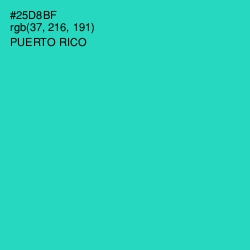 #25D8BF
rgb(37, 216, 191)
PUERTO RICO